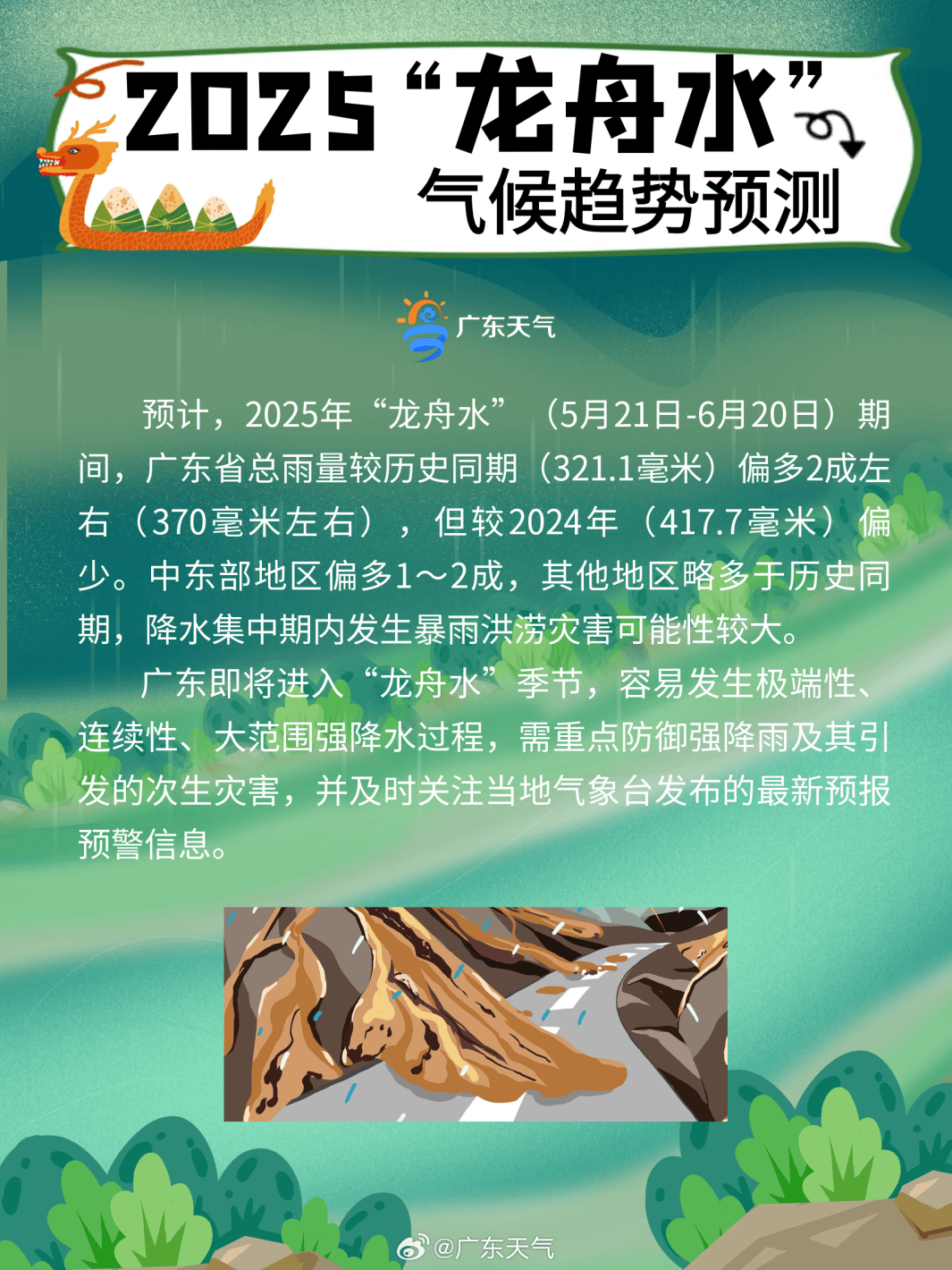 2025“龙舟水”
气候趋势预测

广东天气

预计，2025年“龙舟水”（5月21日-6月20日）期间，广东省总雨量较历史同期（321.1毫米）偏多2成左右（370毫米左右），但较2024年（417.7毫米）偏少。中东部地区偏多1～2成，其他地区略多于历史同期，降水集中期内发生暴雨洪涝灾害可能性较大。

广东即将进入“龙舟水”季节，容易发生极端性、连续性、大范围强降水过程，需重点防御强降雨及其引发的次生灾害，并及时关注当地气象台发布的最新预报预警信息。

@广东天气